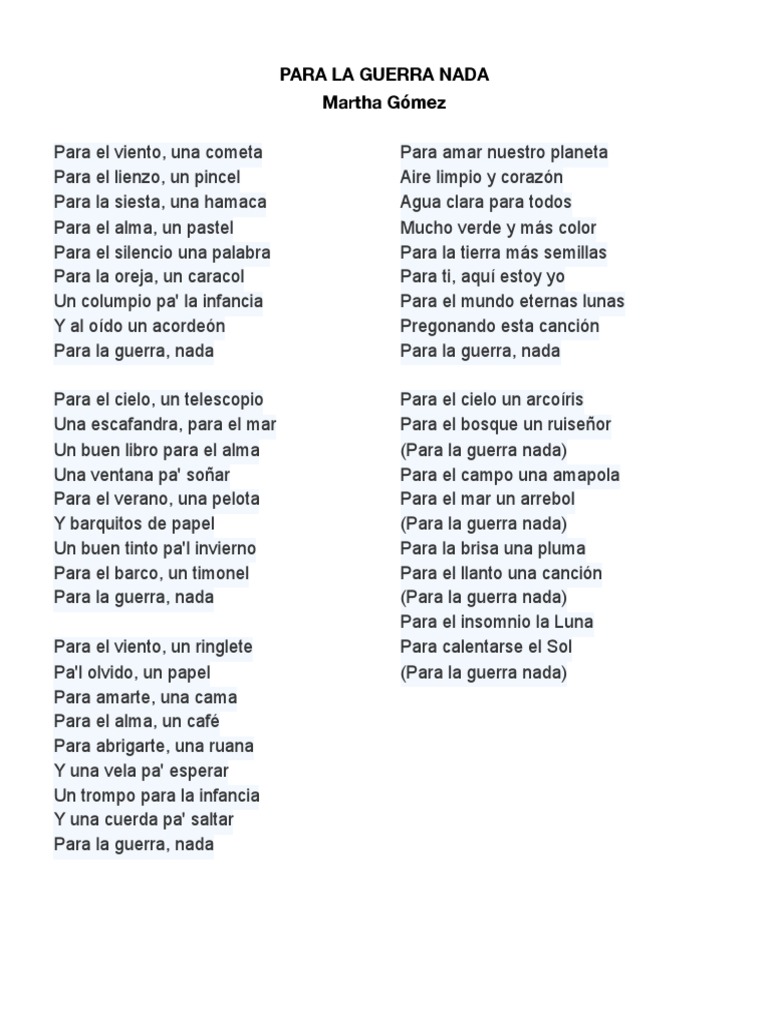 PARA LA GUERRA NADA
Martha Gómez

Para el viento, una cometa
Para el lienzo, un pincel
Para la siesta, una hamaca
Para el alma, un pastel
Para el silencio una palabra
Para la oreja, un caracol
Un columpio pa' la infancia
Y al oído un acordeón
Para la guerra, nada

Para el cielo, un telescopio
Una escafandra, para el mar
Un buen libro para el alma
Una ventana pa' soñar
Para el verano, una pelota
Y barquitos de papel
Un buen tinto pa'l invierno
Para el barco, un timonel
Para la guerra, nada

Para el viento, un ringlete
Pa'l olvido, un papel
Para amarte, una cama
Para el alma, un café
Para abrigarte, una ruana
Y una vela pa' esperar
Un trompo para la infancia
Y una cuerda pa' saltar
Para la guerra, nada

Para amar nuestro planeta
Aire limpio y corazón
Agua clara para todos
Mucho verde y más color
Para la tierra más semillas
Para ti, aquí estoy yo
Para el mundo eternas lunas
Pregonando esta canción
Para la guerra, nada

Para el cielo un arcoíris
Para el bosque un ruiseñor
(Para la guerra nada)
Para el campo una amapola
Para el mar un arrebol
(Para la guerra nada)
Para la brisa una pluma
Para el llanto una canción
(Para la guerra nada)
Para el insomnio la Luna
Para calentarse el Sol
(Para la guerra nada)